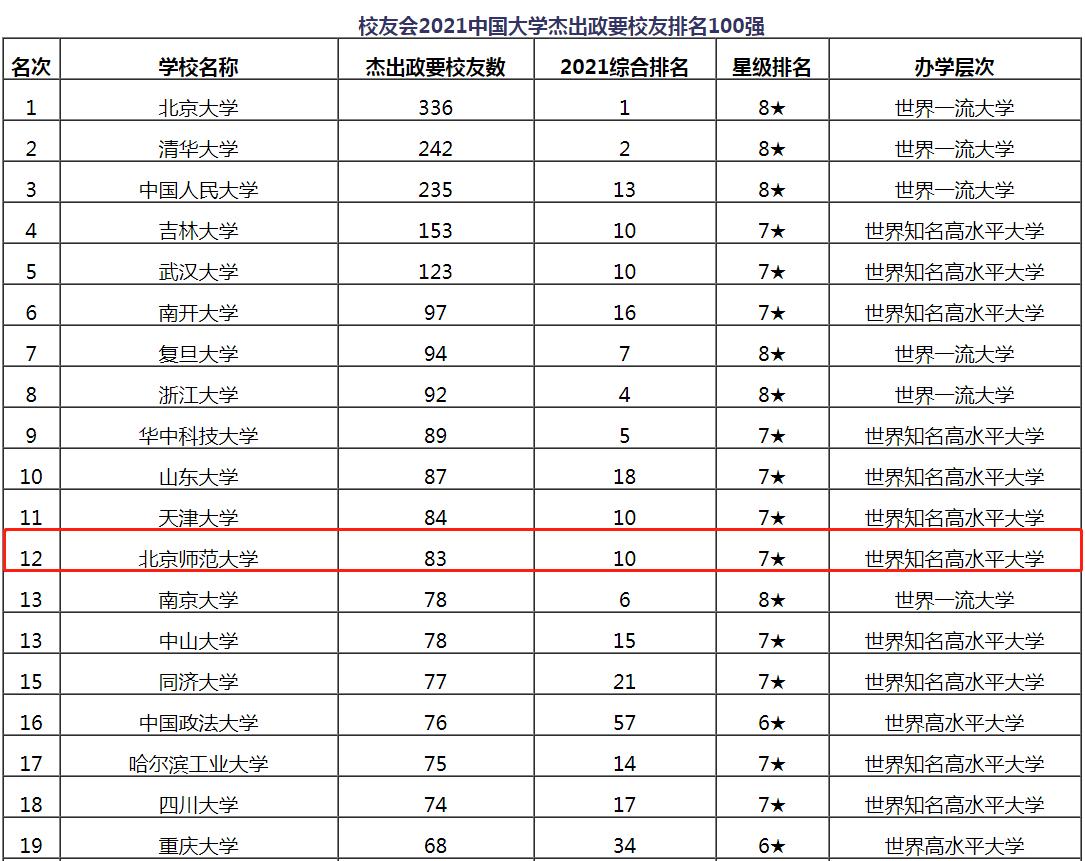 校友会2021中国大学杰出政要校友排名100强

| 名次 | 学校名称 | 杰出政要校友数 | 2021综合排名 | 星级排名 | 办学层次 |
|---|---|---|---|---|---|
| 1 | 北京大学 | 336 | 1 | 8★ | 世界一流大学 |
| 2 | 清华大学 | 242 | 2 | 8★ | 世界一流大学 |
| 3 | 中国人民大学 | 235 | 13 | 8★ | 世界一流大学 |
| 4 | 吉林大学 | 153 | 10 | 7★ | 世界知名高水平大学 |
| 5 | 武汉大学 | 123 | 10 | 7★ | 世界知名高水平大学 |
| 6 | 南开大学 | 97 | 16 | 7★ | 世界知名高水平大学 |
| 7 | 复旦大学 | 94 | 7 | 8★ | 世界一流大学 |
| 8 | 浙江大学 | 92 | 4 | 8★ | 世界一流大学 |
| 9 | 华中科技大学 | 89 | 5 | 7★ | 世界知名高水平大学 |
| 10 | 山东大学 | 87 | 18 | 7★ | 世界知名高水平大学 |
| 11 | 天津大学 | 84 | 10 | 7★ | 世界知名高水平大学 |
| 12 | 北京师范大学 | 83 | 10 | 7★ | 世界知名高水平大学 |
| 13 | 南京大学 | 78 | 6 | 8★ | 世界一流大学 |
| 13 | 中山大学 | 78 | 15 | 7★ | 世界知名高水平大学 |
| 15 | 同济大学 | 77 | 21 | 7★ | 世界知名高水平大学 |
| 16 | 中国政法大学 | 76 | 57 | 6★ | 世界高水平大学 |
| 17 | 哈尔滨工业大学 | 75 | 14 | 7★ | 世界知名高水平大学 |
| 18 | 四川大学 | 74 | 17 | 7★ | 世界知名高水平大学 |
| 19 | 重庆大学 | 68 | 34 | 6★ | 世界高水平大学 |